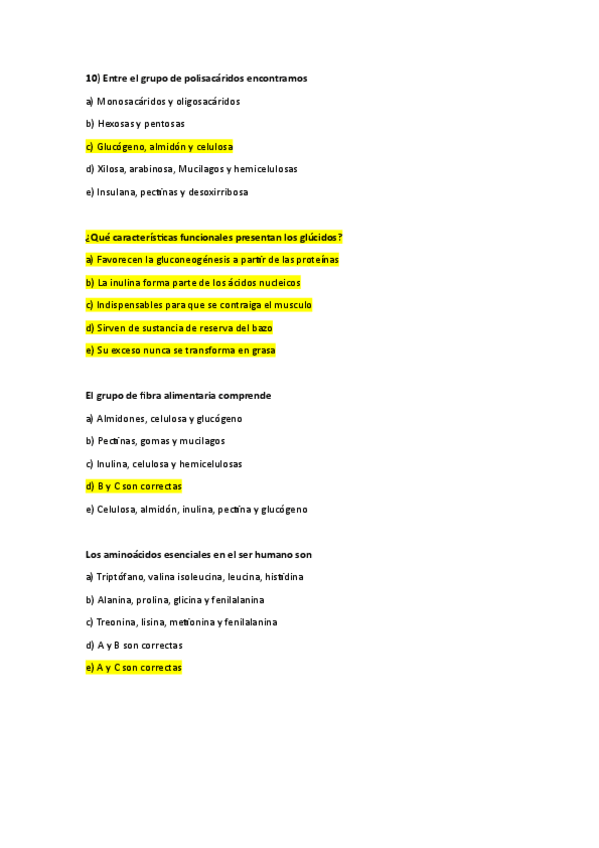 10) Entre el grupo de polisacáridos encontramos

a) Monosacáridos y oligosacáridos

b) Hexosas y pentosas

c) Glucógeno, almidón y celulosa

d) Xilosa, arabinosa, Mucilagos y hemicelulosas

e) Insulana, pectinas y desoxirribosa

¿Qué características funcionales presentan los glúcidos?

a) Favorecen la gluconeogénesis a partir de las proteínas

b) La inulina forma parte de los ácidos nucleicos

c) Indispensables para que se contraiga el musculo

d) Sirven de sustancia de reserva del bazo

e) Su exceso nunca se transforma en grasa

El grupo de fibra alimentaria comprende

a) Almidones, celulosa y glucógeno

b) Pectinas, gomas y mucilagos

c) Inulina, celulosa y hemicelulosas

d) B y C son correctas

e) Celulosa, almidón, inulina, pectina y glucógeno

Los aminoácidos esenciales en el ser humano son

a) Triptófano, valina isoleucina, leucina, histidina

b) Alanina, prolina, glicina y fenilalanina

c) Treonina, lisina, metionina y fenilalanina

d) A y B son correctas

e) A y C son correctas